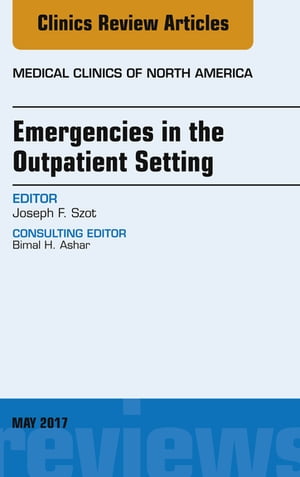 Clinics Review Articles

MEDICAL CLINICS OF NORTH AMERICA

Emergencies in the Outpatient Setting

EDITOR
Joseph F. Szot

CONSULTING EDITOR
Bimal H. Ashar

MAY 2017

reviews